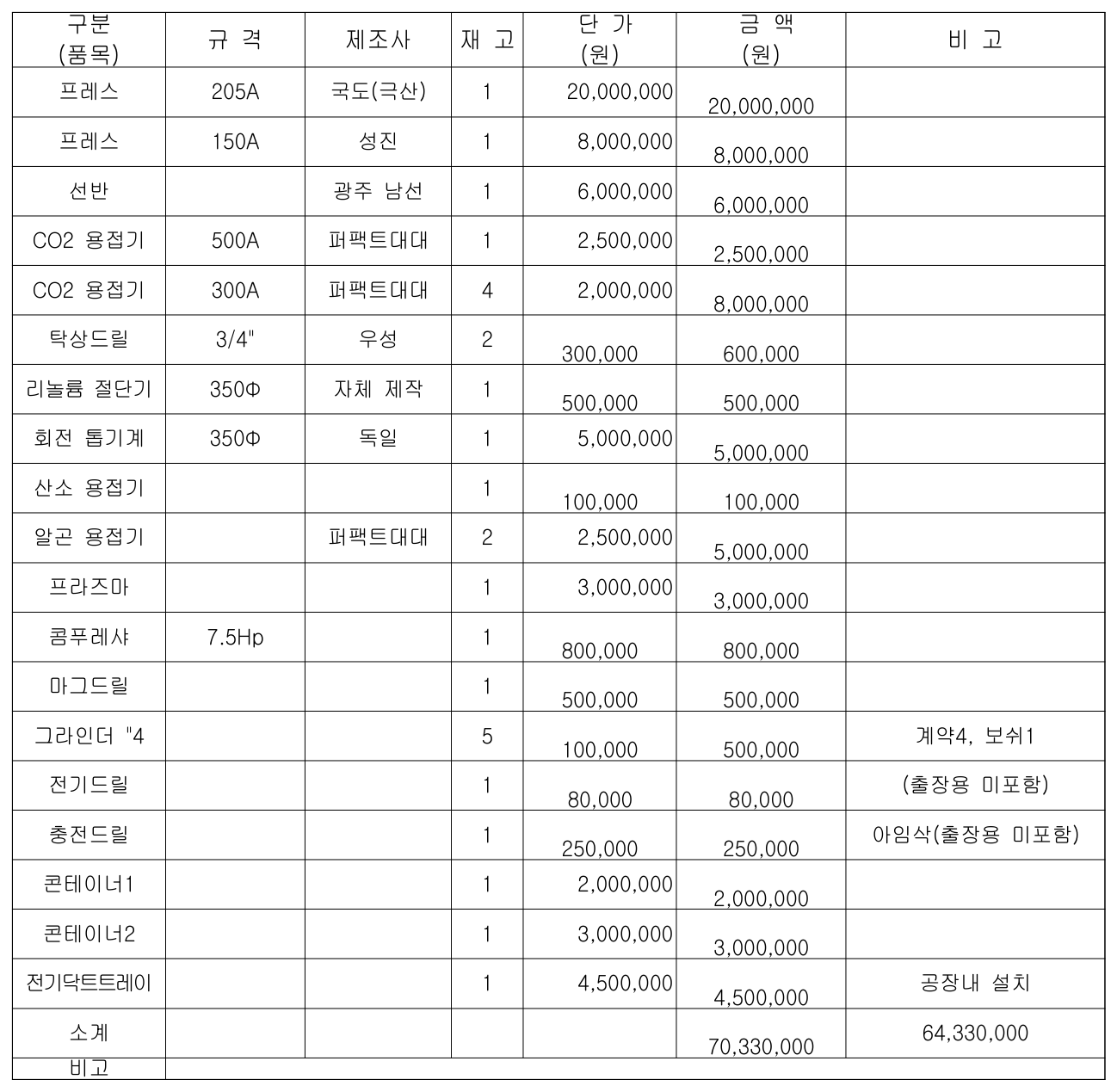 | 구분 (품목) | 규 격 | 제조사 | 재 고 | 단 가 (원) | 금 액 (원) | 비 고 |
|---|---|---|---|---|---|---|
| 프레스 | 205A | 국도(극산) | 1 | 20,000,000 | 20,000,000 | |
| 프레스 | 150A | 성진 | 1 | 8,000,000 | 8,000,000 | |
| 선반 | | 광주 남선 | 1 | 6,000,000 | 6,000,000 | |
| CO2 용접기 | 500A | 퍼팩트대대 | 1 | 2,500,000 | 2,500,000 | |
| CO2 용접기 | 300A | 퍼팩트대대 | 4 | 2,000,000 | 8,000,000 | |
| 탁상드릴 | 3/4" | 우성 | 2 | 300,000 | 600,000 | |
| 리놀륨 절단기 | 350Φ | 자체 제작 | 1 | 500,000 | 500,000 | |
| 회전 톱기계 | 350Φ | 독일 | 1 | 5,000,000 | 5,000,000 | |
| 산소 용접기 | | | 1 | 100,000 | 100,000 | |
| 알곤 용접기 | | 퍼팩트대대 | 2 | 2,500,000 | 5,000,000 | |
| 프라즈마 | | | 1 | 3,000,000 | 3,000,000 | |
| 콤푸레샤 | 7.5Hp | | 1 | 800,000 | 800,000 | |
| 마그드릴 | | | 1 | 500,000 | 500,000 | |
| 그라인더 "4 | | | 5 | 100,000 | 500,000 | 계약4, 보쉬1 |
| 전기드릴 | | | 1 | 80,000 | 80,000 | (출장용 미포함) |
| 충전드릴 | | | 1 | 250,000 | 250,000 | 아임삭(출장용 미포함) |
| 콘테이너1 | | | 1 | 2,000,000 | 2,000,000 | |
| 콘테이너2 | | | 1 | 3,000,000 | 3,000,000 | |
| 전기닥트트레이 | | | 1 | 4,500,000 | 4,500,000 | 공장내 설치 |
| 소계 | | | | | 70,330,000 | 64,330,000 |
| 비고 | | | | | | |